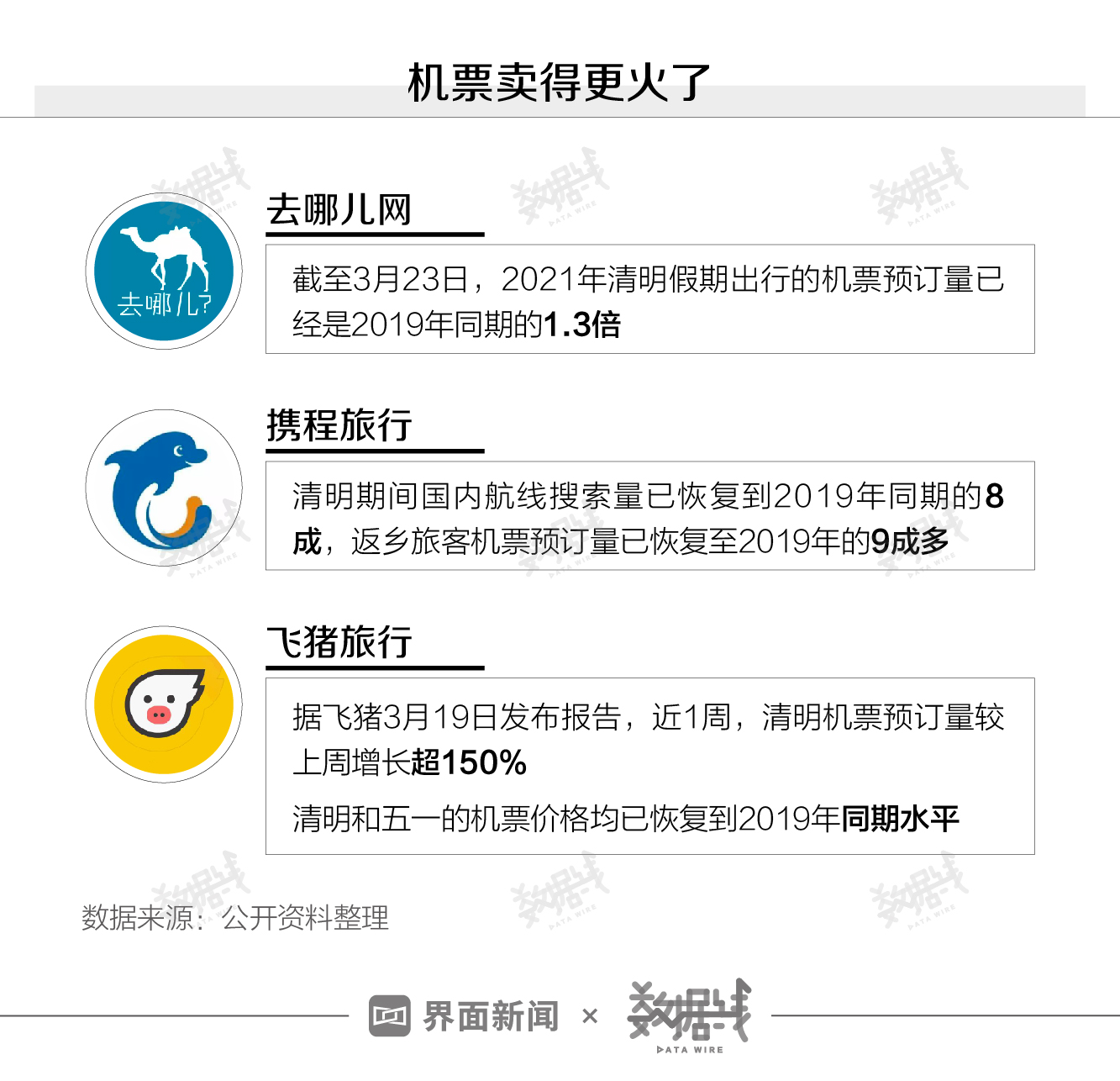 机票卖得更火了

去哪儿?

去哪儿网

截至3月23日，2021年清明假期出行的机票预订量已经是2019年同期的1.3倍

携程旅行

清明期间国内航线搜索量已恢复到2019年同期的8成，返乡旅客机票预订量已恢复至2019年的9成多

飞猪旅行

据飞猪3月19日发布报告，近1周，清明机票预订量较上周增长超150%

清明和五一的机票价格均已恢复到2019年同期水平

数据来源：公开资料整理

界面新闻 × 数据线 DATA WIRE